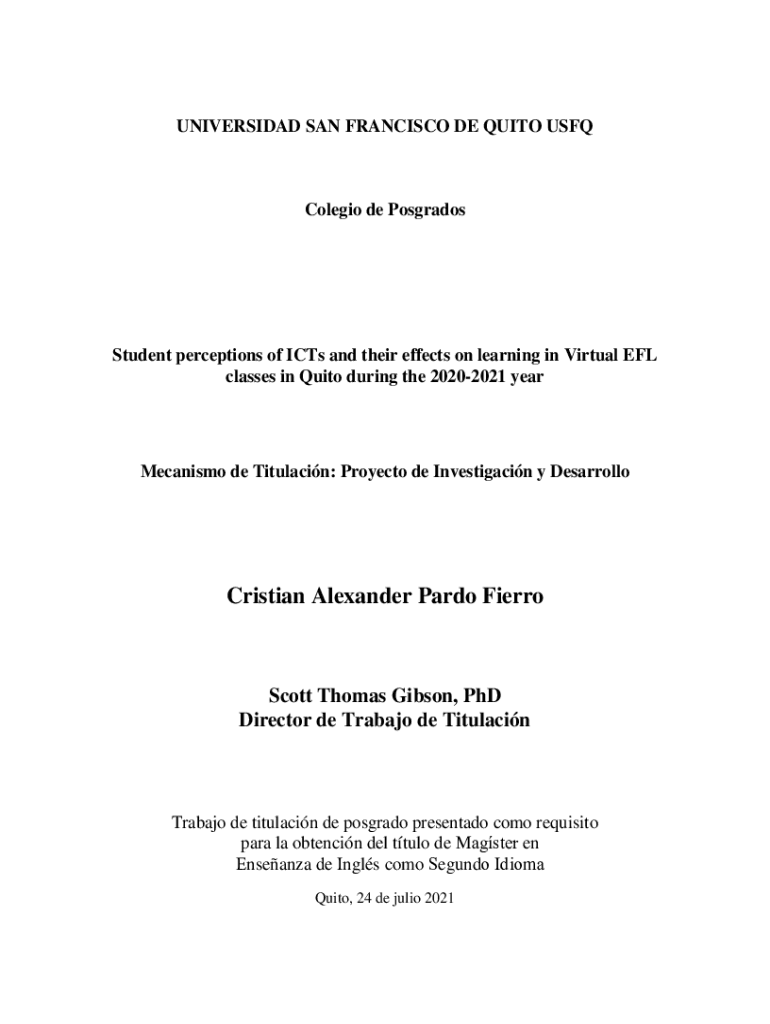 UNIVERSIDAD SAN FRANCISCO DE QUITO USFQ

Colegio de Posgrados

Student perceptions of ICTs and their effects on learning in Virtual EFL classes in Quito during the 2020-2021 year

Mecanismo de Titulación: Proyecto de Investigación y Desarrollo

Cristian Alexander Pardo Fierro

Scott Thomas Gibson, PhD
Director de Trabajo de Titulación

Trabajo de titulación de posgrado presentado como requisito para la obtención del título de Magíster en Enseñanza de Inglés como Segundo Idioma

Quito, 24 de julio 2021